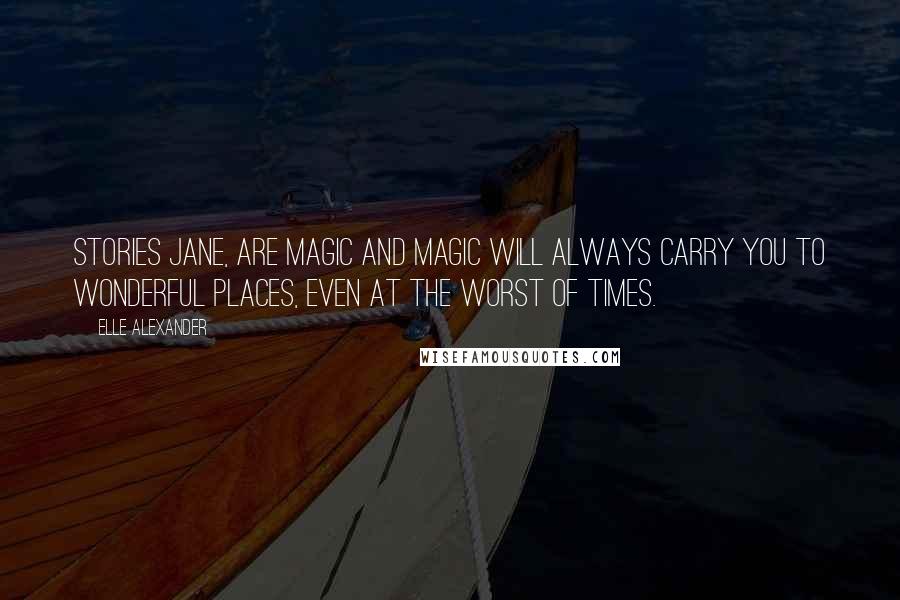 STORIES JANE, ARE MAGIC AND MAGIC WILL ALWAYS CARRY YOU TO WONDERFUL PLACES, EVEN AT THE WORST OF TIMES.

ELLE ALEXANDER

WISEFAMOUSQUOTES.COM